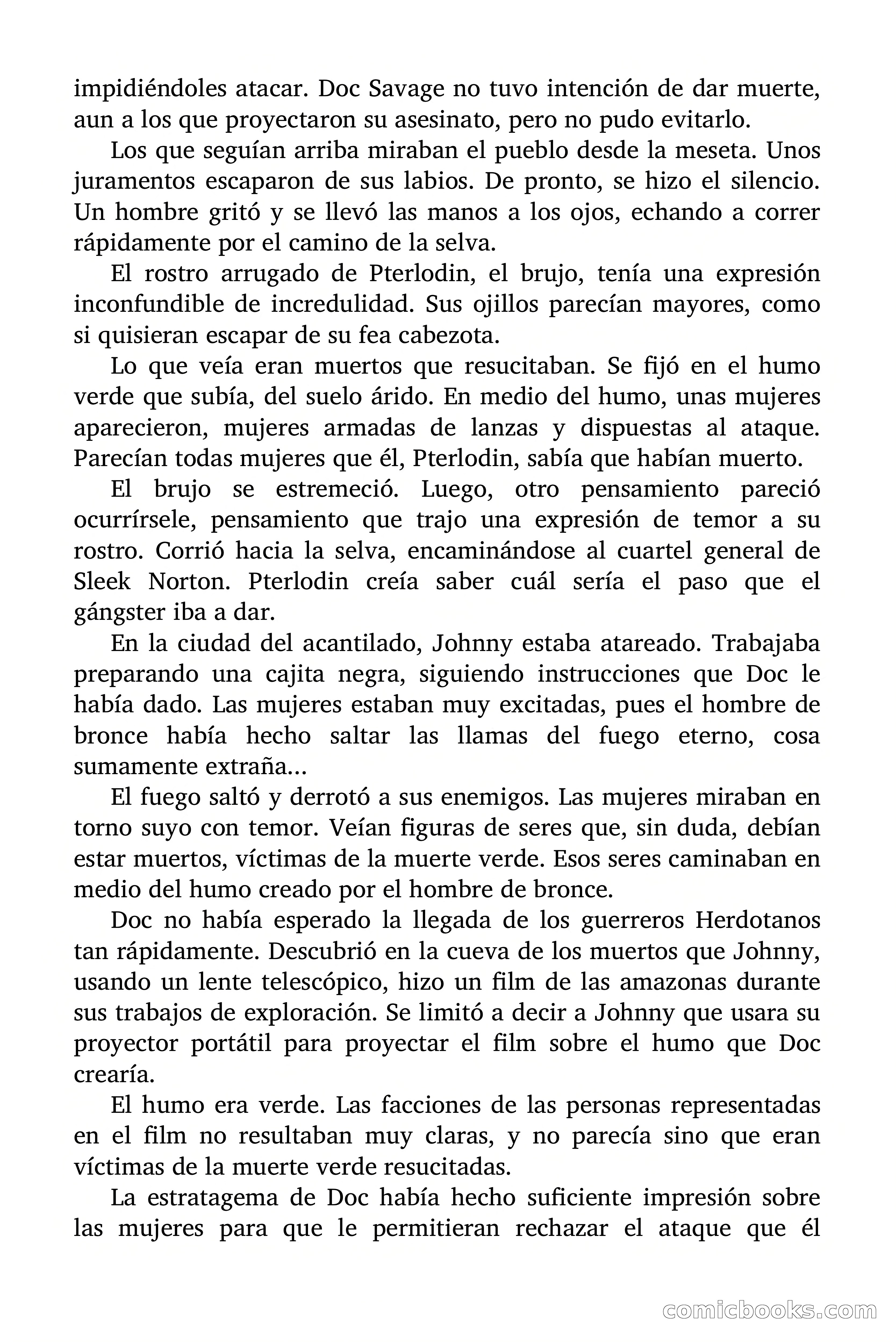 impidiéndoles atacar. Doc Savage no tuvo intención de dar muerte, aun a los que proyectaron su asesinato, pero no pudo evitarlo.

Los que seguían arriba miraban el pueblo desde la meseta. Unos juramentos escaparon de sus labios. De pronto, se hizo el silencio. Un hombre gritó y se llevó las manos a los ojos, echando a correr rápidamente por el camino de la selva.

El rostro arrugado de Pterlodin, el brujo, tenía una expresión inconfundible de incredulidad. Sus ojillos parecían mayores, como si quisieran escapar de su fea cabezota.

Lo que veía eran muertos que resucitaban. Se fijó en el humo verde que subía, del suelo árido. En medio del humo, unas mujeres aparecieron, mujeres armadas de lanzas y dispuestas al ataque. Parecían todas mujeres que él, Pterlodin, sabía que habían muerto.

El brujo se estremeció. Luego, otro pensamiento pareció ocurrírsele, pensamiento que trajo una expresión de temor a su rostro. Corrió hacia la selva, encaminándose al cuartel general de Sleek Norton. Pterlodin creía saber cuál sería el paso que el gángster iba a dar.

En la ciudad del acantilado, Johnny estaba atareado. Trabajaba preparando una cajita negra, siguiendo instrucciones que Doc le había dado. Las mujeres estaban muy excitadas, pues el hombre de bronce había hecho saltar las llamas del fuego eterno, cosa sumamente extraña...

El fuego saltó y derrotó a sus enemigos. Las mujeres miraban en torno suyo con temor. Veían figuras de seres que, sin duda, debían estar muertos, víctimas de la muerte verde. Esos seres caminaban en medio del humo creado por el hombre de bronce.

Doc no había esperado la llegada de los guerreros Herdotanos tan rápidamente. Descubrió en la cueva de los muertos que Johnny, usando un lente telescópico, hizo un film de las amazonas durante sus trabajos de exploración. Se limitó a decir a Johnny que usara su proyector portátil para proyectar el film sobre el humo que Doc crearía.

El humo era verde. Las facciones de las personas representadas en el film no resultaban muy claras, y no parecía sino que eran víctimas de la muerte verde resucitadas.

La estratagema de Doc había hecho suficiente impresión sobre las mujeres para que le permitieran rechazar el ataque que él

comicbooks.com